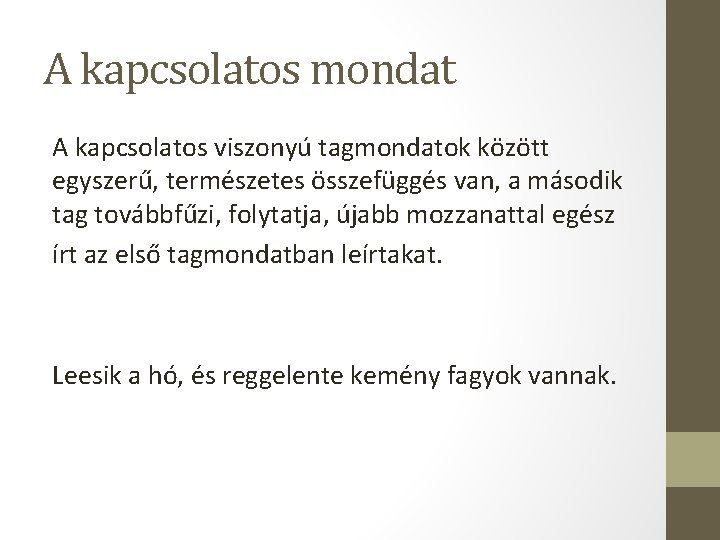 A kapcsolatos mondat

A kapcsolatos viszonyú tagmondatok között egyszerű, természetes összefüggés van, a második tag továbbfűzi, folytatja, újabb mozzanattal egész írt az első tagmondatban leírtakat.

Leesik a hó, és reggelente kemény fagyok vannak.